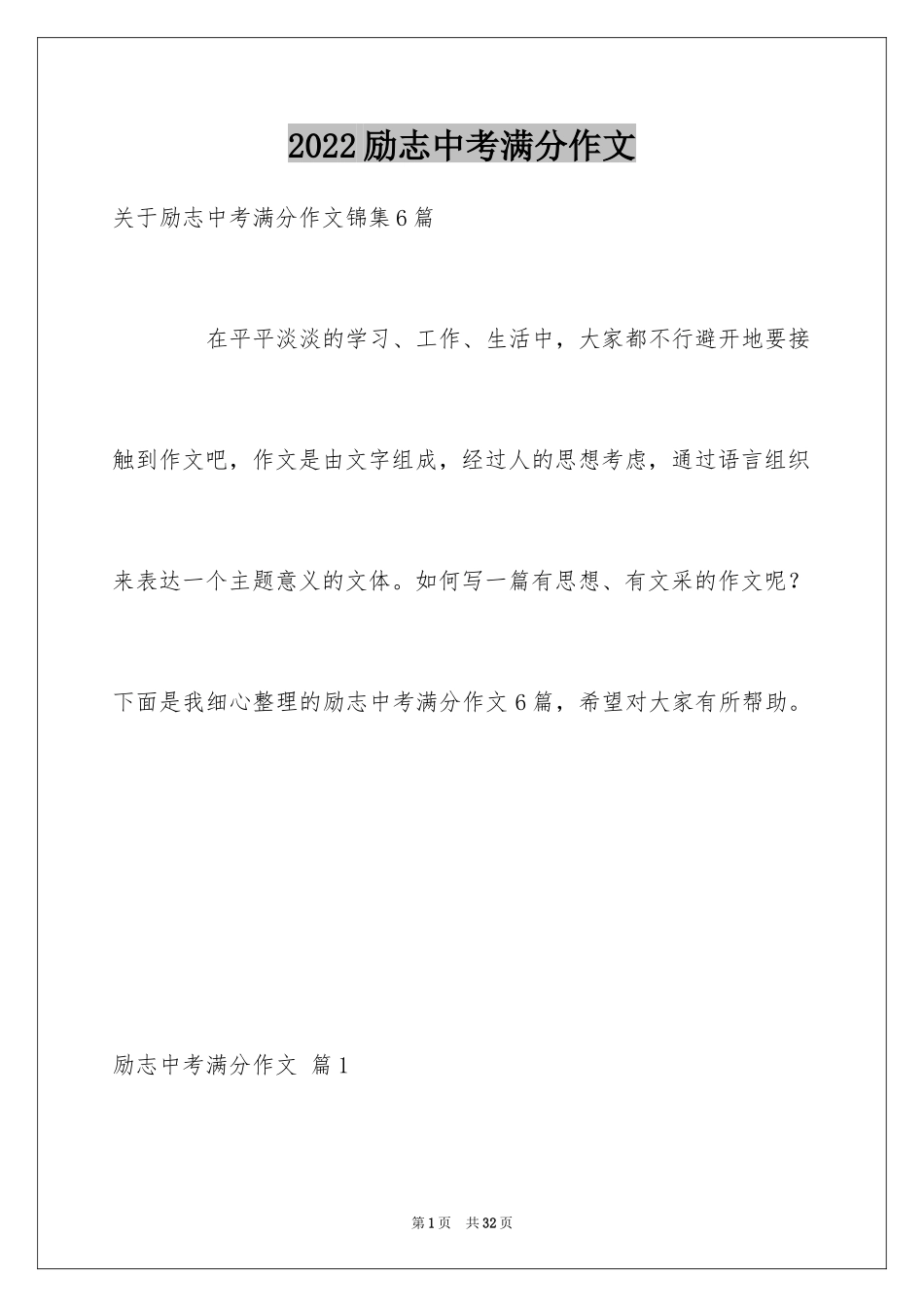 2022励志中考满分作文

关于励志中考满分作文锦集6篇

在平平淡淡的学习、工作、生活中，大家都不行避开地要接触到作文吧，作文是由文字组成，经过人的思想考虑，通过语言组织来表达一个主题意义的文体。如何写一篇有思想、有文采的作文呢？下面是我细心整理的励志中考满分作文6篇，希望对大家有所帮助。

励志中考满分作文 篇1

第1页 共32页